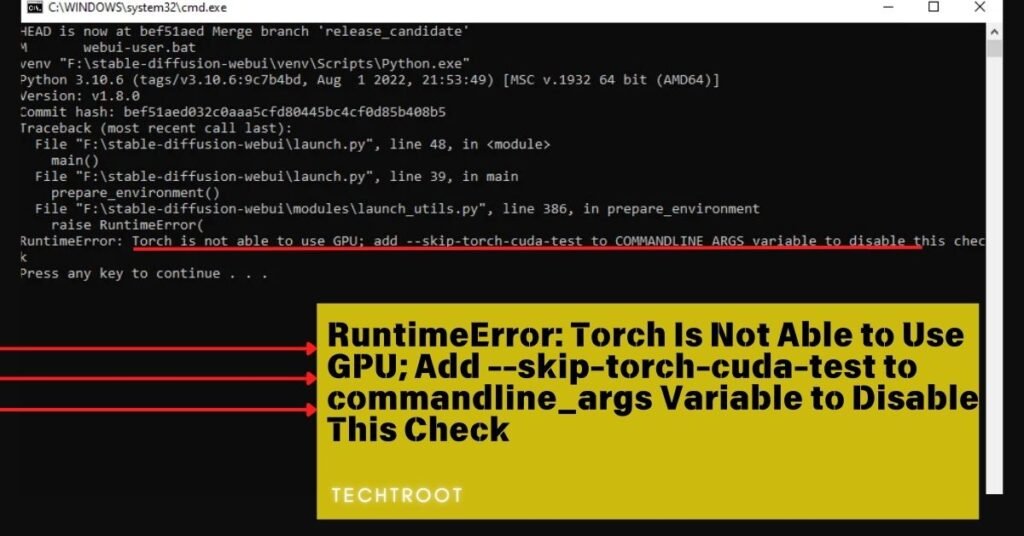 C:\WINDOWS\system32\cmd.exe
HEAD is now at bef51aed Merge branch 'release_candidate'
M       webui-user.bat
venv "F:\stable-diffusion-webui\venv\Scripts\Python.exe"
Python 3.10.6 (tags/v3.10.6:9c7b4bd, Aug  1 2022, 21:53:49) [MSC v.1932 64 bit (AMD64)]
Version: v1.8.0
Commit hash: bef51aed032c0aaa5cfd80445bc4cf0d85b408b5
Traceback (most recent call last):
  File "F:\stable-diffusion-webui\launch.py", line 48, in <module>
    main()
  File "F:\stable-diffusion-webui\launch.py", line 39, in main
    prepare_environment()
  File "F:\stable-diffusion-webui\modules\launch_utils.py", line 386, in prepare_environment
    raise RuntimeError(
RuntimeError: Torch is not able to use GPU; add --skip-torch-cuda-test to COMMANDLINE_ARGS variable to disable this chec
k
Press any key to continue . . .

RuntimeError: Torch Is Not Able to Use GPU; Add --skip-torch-cuda-test to commandline_args Variable to Disable This Check

TECHTROOT